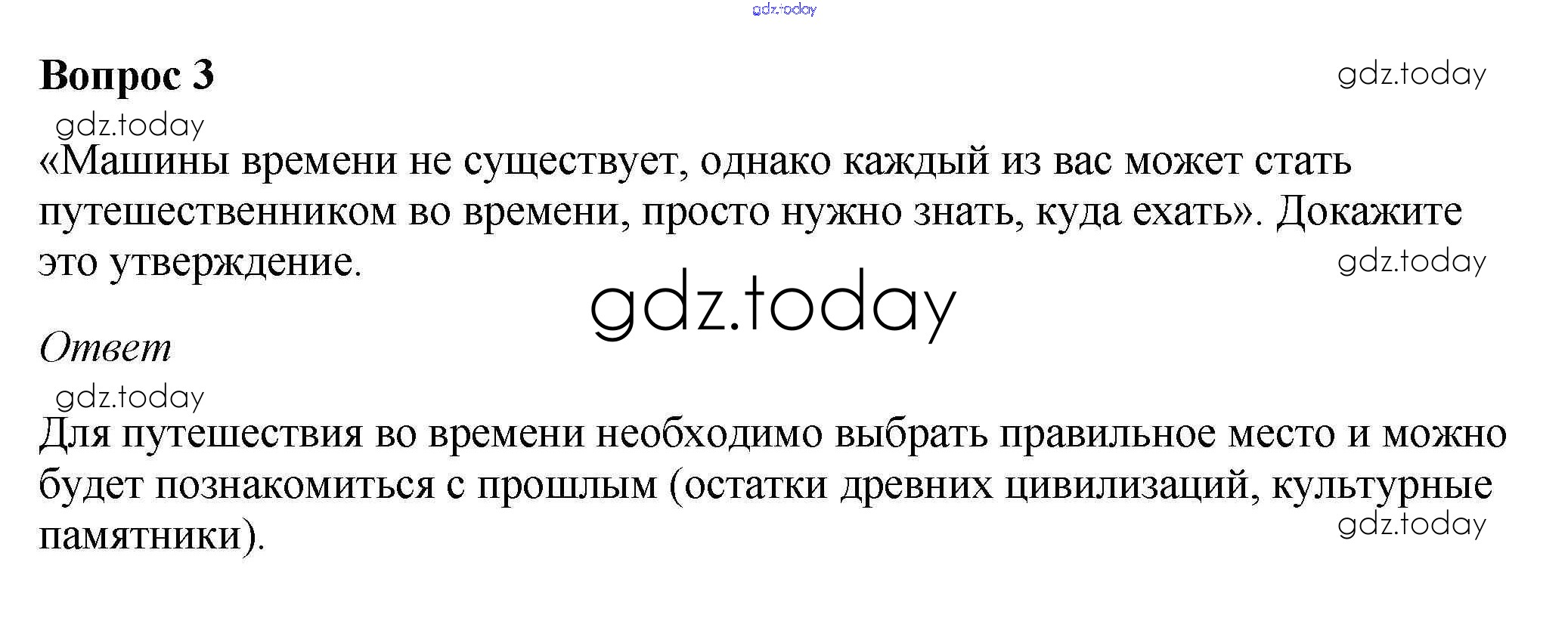 Вопрос 3

«Машины времени не существует, однако каждый из вас может стать путешественником во времени, просто нужно знать, куда ехать». Докажите это утверждение.

Ответ

Для путешествия во времени необходимо выбрать правильное место и можно будет познакомиться с прошлым (остатки древних цивилизаций, культурные памятники).

gdz.today